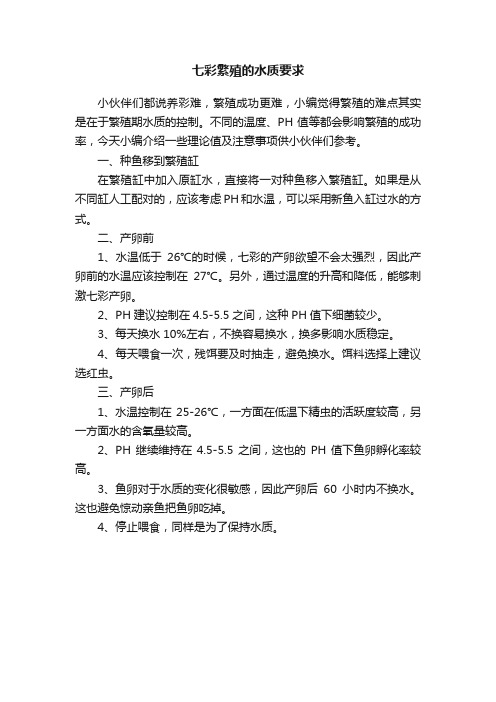 七彩繁殖的水质要求

小伙伴们都说养彩难，繁殖成功更难，小编觉得繁殖的难点其实是在于繁殖期水质的控制。不同的温度、PH 值等都会影响繁殖的成功率，今天小编介绍一些理论值及注意事项供小伙伴们参考。

一、种鱼移到繁殖缸

在繁殖缸中加入原缸水，直接将一对种鱼移入繁殖缸。如果是从不同缸人工配对的，应该考虑PH和水温，可以采用新鱼入缸过水的方式。

二、产卵前

1、水温低于 26℃的时候，七彩的产卵欲望不会太强烈，因此产卵前的水温应该控制在 27℃。另外，通过温度的升高和降低，能够刺激七彩产卵。

2、PH 建议控制在 4.5-5.5 之间，这种 PH 值下细菌较少。

3、每天换水 10%左右，不换容易换水，换多影响水质稳定。

4、每天喂食一次，残饵要及时抽走，避免换水。饵料选择上建议选红虫。

三、产卵后

1、水温控制在 25-26℃，一方面在低温下精虫的活跃度较高，另一方面水的含氧量较高。

2、PH 继续维持在 4.5-5.5 之间，这也的 PH 值下鱼卵孵化率较高。

3、鱼卵对于水质的变化很敏感，因此产卵后 60 小时内不换水。这也避免惊动亲鱼把鱼卵吃掉。

4、停止喂食，同样是为了保持水质。